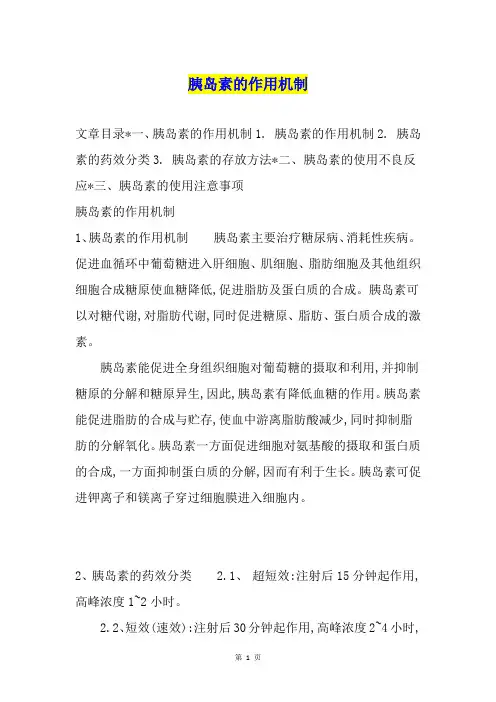 胰岛素的作用机制

文章目录*一、胰岛素的作用机制 1. 胰岛素的作用机制 2. 胰岛素的药效分类 3. 胰岛素的存放方法*二、胰岛素的使用不良反应*三、胰岛素的使用注意事项

胰岛素的作用机制

1、胰岛素的作用机制　　胰岛素主要治疗糖尿病、消耗性疾病。促进血循环中葡萄糖进入肝细胞、肌细胞、脂肪细胞及其他组织细胞合成糖原使血糖降低,促进脂肪及蛋白质的合成。胰岛素可以对糖代谢,对脂肪代谢,同时促进糖原、脂肪、蛋白质合成的激素。

胰岛素能促进全身组织细胞对葡萄糖的摄取和利用,并抑制糖原的分解和糖原异生,因此,胰岛素有降低血糖的作用。胰岛素能促进脂肪的合成与贮存,使血中游离脂肪酸减少,同时抑制脂肪的分解氧化。胰岛素一方面促进细胞对氨基酸的摄取和蛋白质的合成,一方面抑制蛋白质的分解,因而有利于生长。胰岛素可促进钾离子和镁离子穿过细胞膜进入细胞内。

2、胰岛素的药效分类　　2.1、 超短效:注射后 15 分钟起作用,高峰浓度 1~2 小时。

2.2、短效(速效):注射后 30 分钟起作用,高峰浓度 2~4 小时,

第 1 页